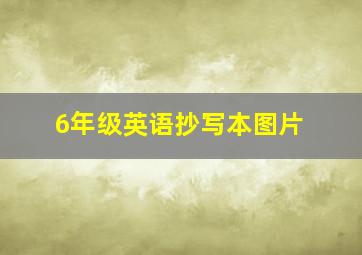 6年级英语抄写本图片